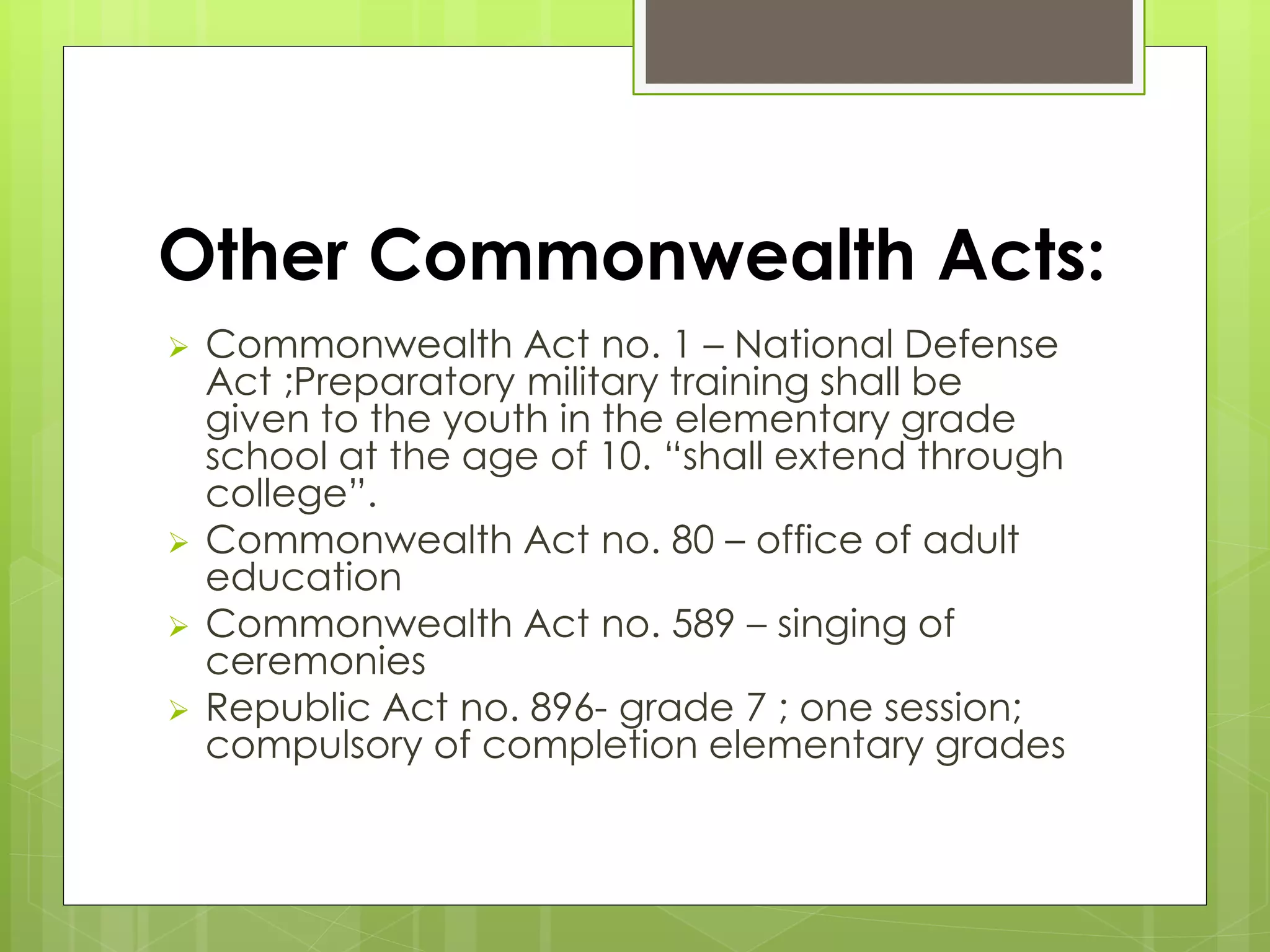 Other Commonwealth Acts:

➢ Commonwealth Act no. 1 – National Defense Act ;Preparatory military training shall be given to the youth in the elementary grade school at the age of 10. “shall extend through college”.
➢ Commonwealth Act no. 80 – office of adult education
➢ Commonwealth Act no. 589 – singing of ceremonies
➢ Republic Act no. 896- grade 7 ; one session; compulsory of completion elementary grades